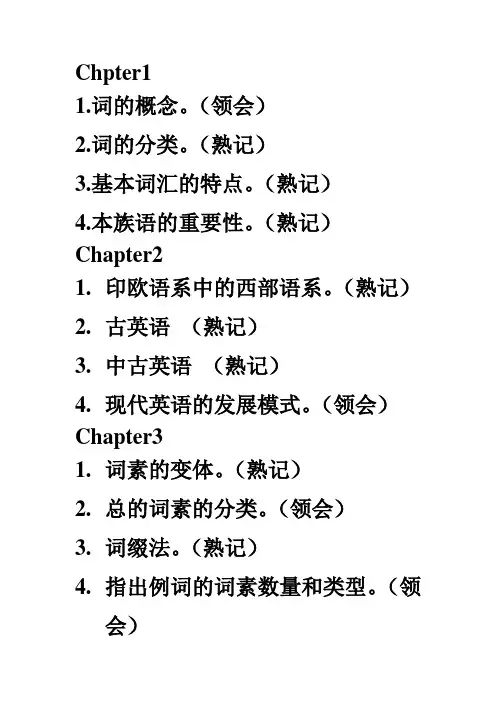 Chpter1
1.词的概念。（领会）
2.词的分类。（熟记）
3.基本词汇的特点。（熟记）
4.本族语的重要性。（熟记）
Chapter2
1. 印欧语系中的西部语系。（熟记）
2. 古英语 （熟记）
3. 中古英语 （熟记）
4. 现代英语的发展模式。（领会）
Chapter3
1. 词素的变体。（熟记）
2. 总的词素的分类。（领会）
3. 词缀法。（熟记）
4. 指出例词的词素数量和类型。（领会）